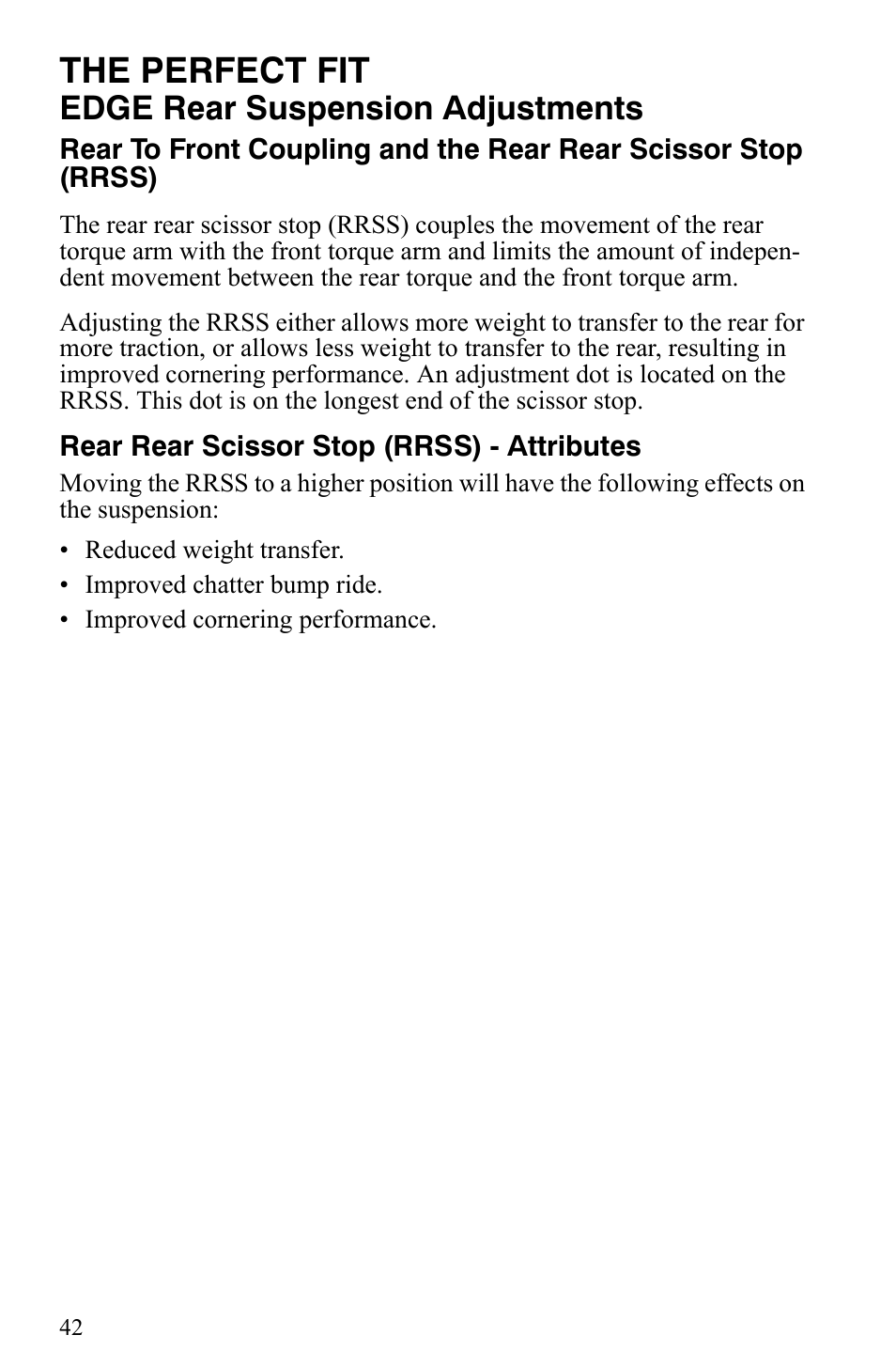 THE PERFECT FIT
EDGE Rear Suspension Adjustments

Rear To Front Coupling and the Rear Rear Scissor Stop (RRSS)

The rear rear scissor stop (RRSS) couples the movement of the rear torque arm with the front torque arm and limits the amount of independent movement between the rear torque and the front torque arm.

Adjusting the RRSS either allows more weight to transfer to the rear for more traction, or allows less weight to transfer to the rear, resulting in improved cornering performance. An adjustment dot is located on the RRSS. This dot is on the longest end of the scissor stop.

Rear Rear Scissor Stop (RRSS) - Attributes

Moving the RRSS to a higher position will have the following effects on the suspension:

• Reduced weight transfer.
• Improved chatter bump ride.
• Improved cornering performance.

42